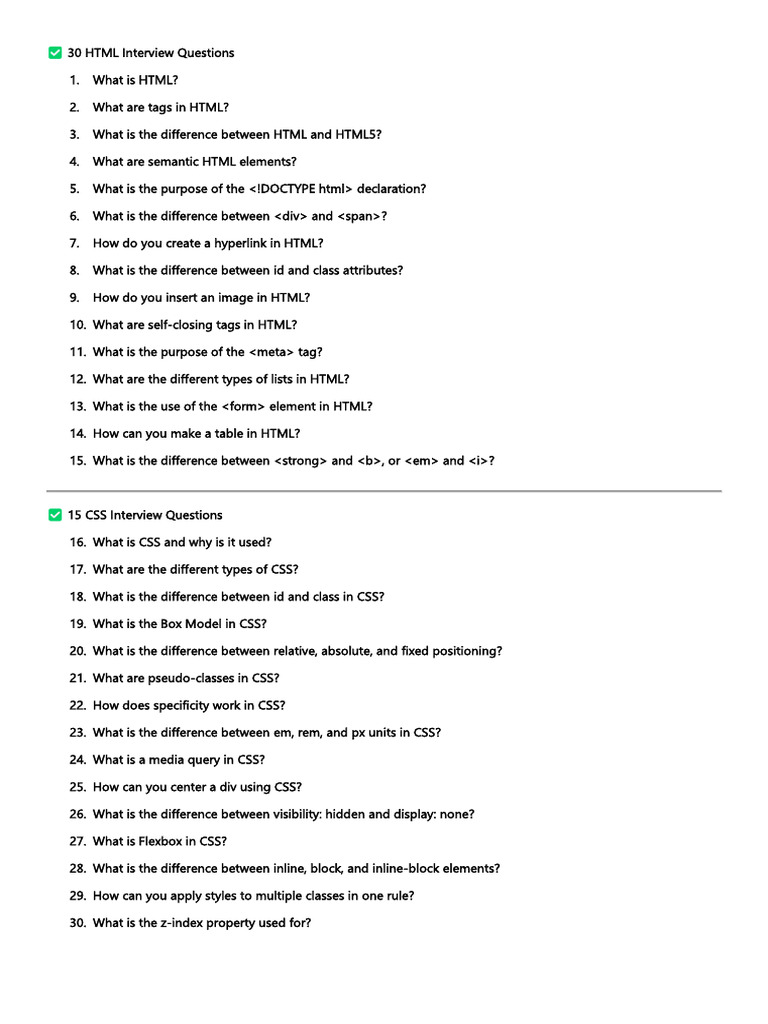 ✅ 30 HTML Interview Questions

1. What is HTML?
2. What are tags in HTML?
3. What is the difference between HTML and HTML5?
4. What are semantic HTML elements?
5. What is the purpose of the <!DOCTYPE html> declaration?
6. What is the difference between <div> and <span>?
7. How do you create a hyperlink in HTML?
8. What is the difference between id and class attributes?
9. How do you insert an image in HTML?
10. What are self-closing tags in HTML?
11. What is the purpose of the <meta> tag?
12. What are the different types of lists in HTML?
13. What is the use of the <form> element in HTML?
14. How can you make a table in HTML?
15. What is the difference between <strong> and <b>, or <em> and <i>?

✅ 15 CSS Interview Questions

16. What is CSS and why is it used?
17. What are the different types of CSS?
18. What is the difference between id and class in CSS?
19. What is the Box Model in CSS?
20. What is the difference between relative, absolute, and fixed positioning?
21. What are pseudo-classes in CSS?
22. How does specificity work in CSS?
23. What is the difference between em, rem, and px units in CSS?
24. What is a media query in CSS?
25. How can you center a div using CSS?
26. What is the difference between visibility: hidden and display: none?
27. What is Flexbox in CSS?
28. What is the difference between inline, block, and inline-block elements?
29. How can you apply styles to multiple classes in one rule?
30. What is the z-index property used for?